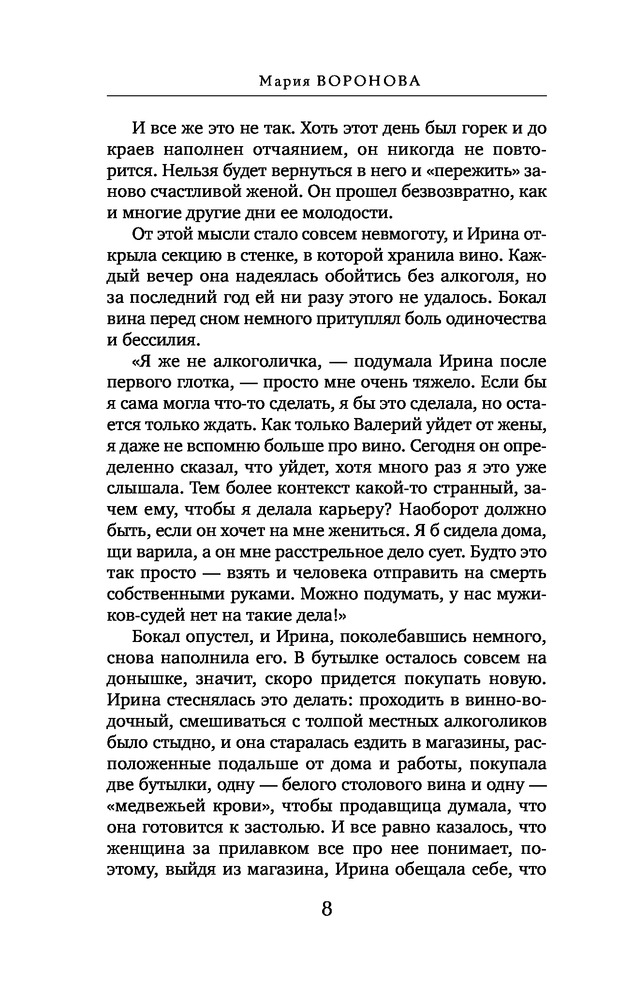 Мария ВОРОНОВА

И все же это не так. Хоть этот день был горек и до краев наполнен отчаянием, он никогда не повторится. Нельзя будет вернуться в него и «пережить» заново счастливой женой. Он прошел безвозвратно, как и многие другие дни ее молодости.

От этой мысли стало совсем невмоготу, и Ирина открыла секцию в стенке, в которой хранила вино. Каждый вечер она надеялась обойтись без алкоголя, но за последний год ей ни разу этого не удалось. Бокал вина перед сном немного притуплял боль одиночества и бессилия.

«Я же не алкоголичка, — подумала Ирина после первого глотка, — просто мне очень тяжело. Если бы я сама могла что-то сделать, я бы это сделала, но остается только ждать. Как только Валерий уйдет от жены, я даже не вспомню больше про вино. Сегодня он определенно сказал, что уйдет, хотя много раз я это уже слышала. Тем более контекст какой-то странный, зачем ему, чтобы я делала карьеру? Наоборот должно быть, если он хочет на мне жениться. Я б сидела дома, щи варила, а он мне расстрельное дело сует. Будто это так просто — взять и человека отправить на смерть собственными руками. Можно подумать, у нас мужиков-судей нет на такие дела!»

Бокал опустел, и Ирина, поколебавшись немного, снова наполнила его. В бутылке осталось совсем на донышке, значит, скоро придется покупать новую. Ирина стеснялась это делать: проходить в винно-водочный, смешиваться с толпой местных алкоголиков было стыдно, и она старалась ездить в магазины, расположенные подальше от дома и работы, покупала две бутылки, одну — белого столового вина и одну — «медвежьей крови», чтобы продавщица думала, что она готовится к застолью. И все равно казалось, что женщина за прилавком все про нее понимает, поэтому, выйдя из магазина, Ирина обещала себе, что

8